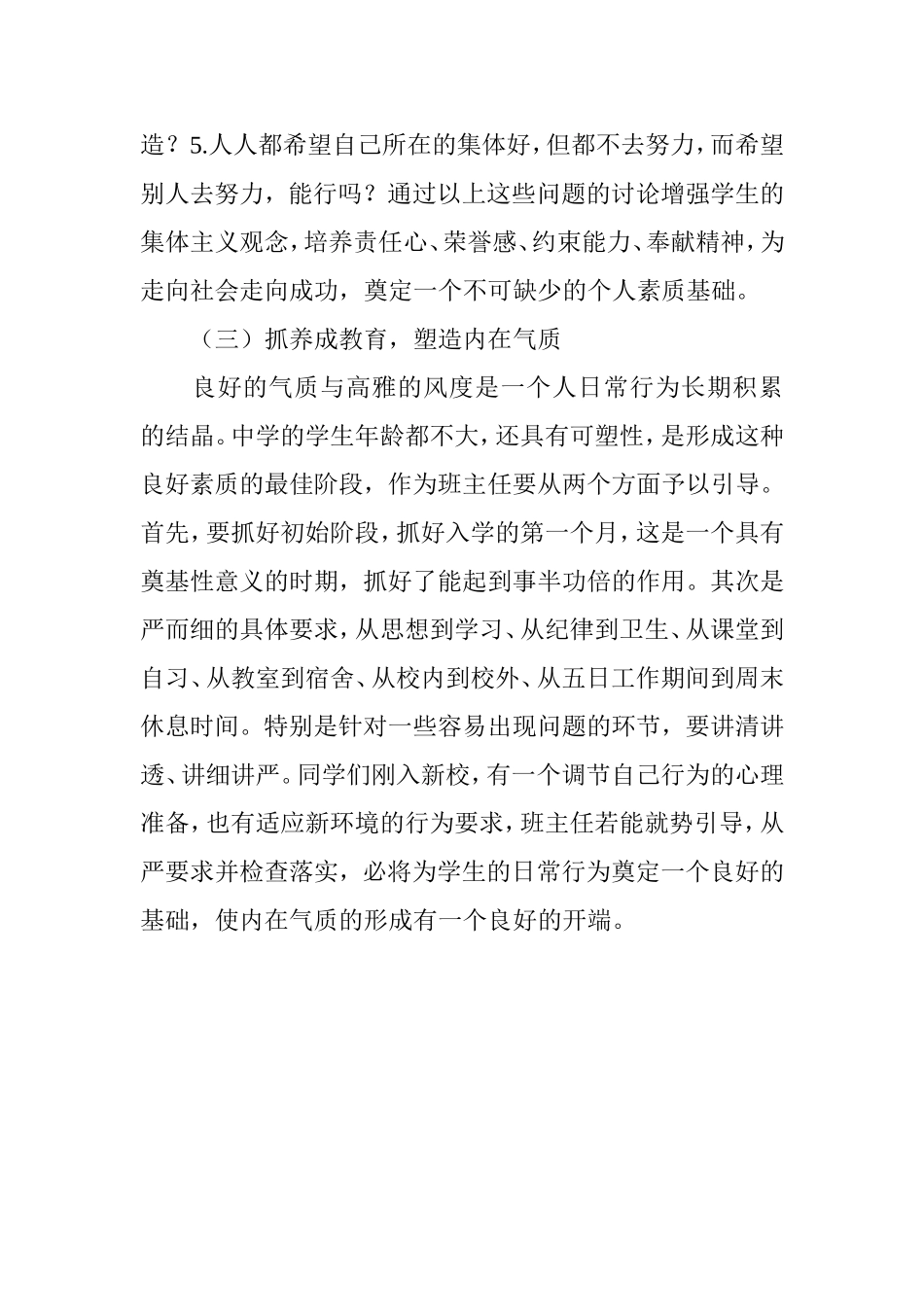 造？5.人人都希望自己所在的集体好，但都不去努力，而希望别人去努力，能行吗？通过以上这些问题的讨论增强学生的集体主义观念，培养责任心、荣誉感、约束能力、奉献精神，为走向社会走向成功，奠定一个不可缺少的个人素质基础。

（三）抓养成教育，塑造内在气质

良好的气质与高雅的风度是一个人日常行为长期积累的结晶。中学的学生年龄都不大，还具有可塑性，是形成这种良好素质的最佳阶段，作为班主任要从两个方面予以引导。首先，要抓好初始阶段，抓好入学的第一个月，这是一个具有奠基性意义的时期，抓好了能起到事半功倍的作用。其次是严而细的具体要求，从思想到学习、从纪律到卫生、从课堂到自习、从教室到宿舍、从校内到校外、从五日工作期间到周末休息时间。特别是针对一些容易出现问题的环节，要讲清讲透、讲细讲严。同学们刚入新校，有一个调节自己行为的心理准备，也有适应新环境的行为要求，班主任若能就势引导，从严要求并检查落实，必将为学生的日常行为奠定一个良好的基础，使内在气质的形成有一个良好的开端。